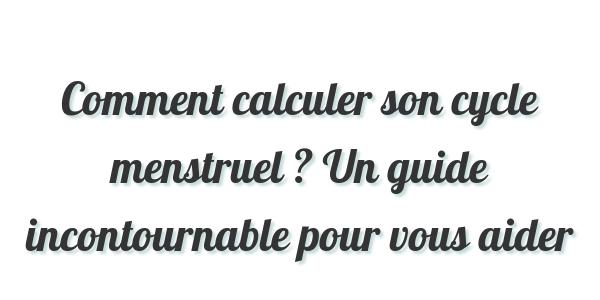 Comment calculer son cycle menstruel ? Un guide incontournable pour vous aider